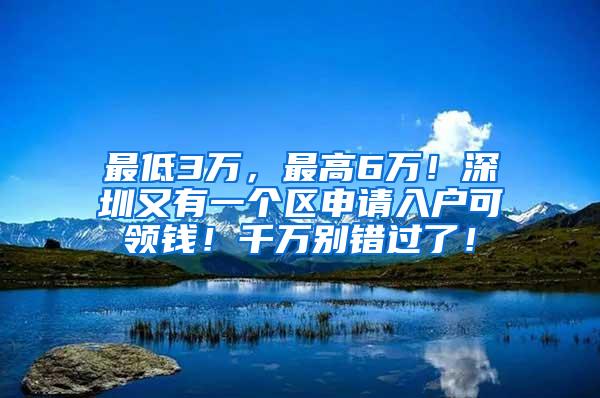 最低3万，最高6万！深圳又有一个区申请入户可领钱！千万别错过了！